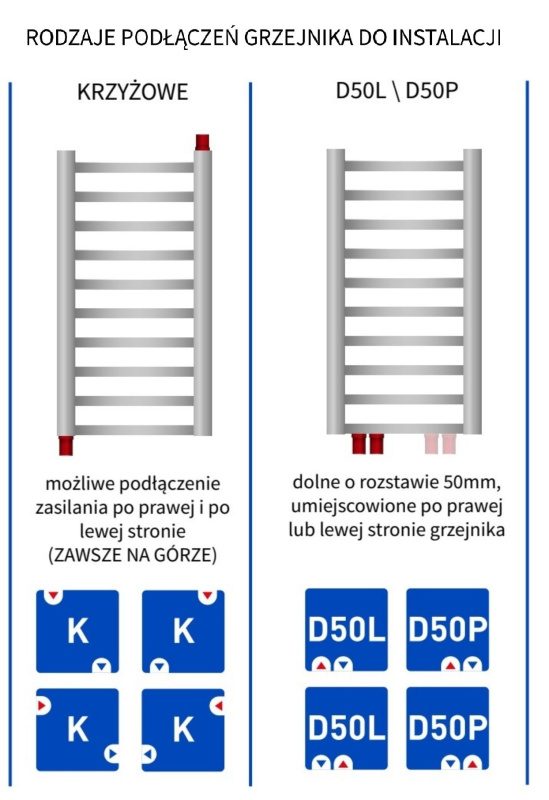 RODZAJE PODŁĄCZEŃ GRZEJNIKA DO INSTALACJI

KRZYŻOWE

możliwe podłączenie zasilania po prawej i po lewej stronie (ZAWSZE NA GÓRZE)

K

K

K

K

D50L \ D50P

dolne o rozstawie 50mm, umiejscowione po prawej lub lewej stronie grzejnika

D50L

D50P

D50L

D50P